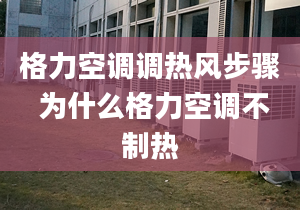 格力空调调热风步骤 为什么格力空调不制热